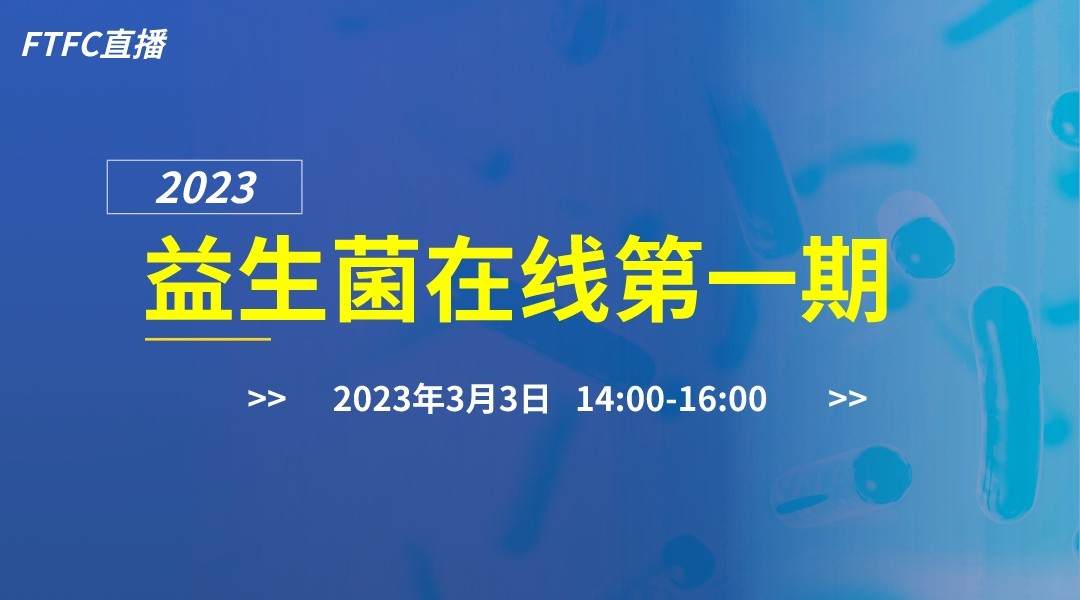 FTFC直播

2023

益生菌在线第一期

>> 2023年3月3日 14:00-16:00 >>